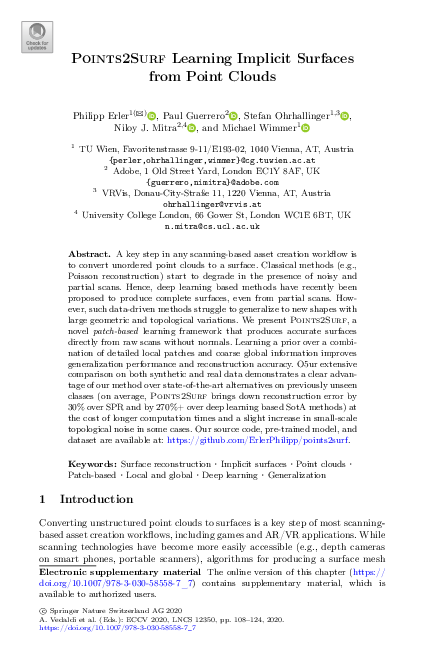 Check for updates

Points2Surf Learning Implicit Surfaces from Point Clouds

Philipp Erler$^{1(✉)}$, Paul Guerrero$^{2}$, Stefan Ohrhallinger$^{1,3}$, Niloy J. Mitra$^{2,4}$, and Michael Wimmer$^{1}$

$^{1}$ TU Wien, Favoritenstrasse 9-11/E193-02, 1040 Vienna, AT, Austria
{perler,ohrhallinger,wimmer}@cg.tuwien.ac.at
$^{2}$ Adobe, 1 Old Street Yard, London EC1Y 8AF, UK
{guerrero,nimitra}@adobe.com
$^{3}$ VRVis, Donau-City-Straße 11, 1220 Vienna, AT, Austria
ohrhallinger@vrvis.at
$^{4}$ University College London, 66 Gower St, London WC1E 6BT, UK
n.mitra@cs.ucl.ac.uk

Abstract. A key step in any scanning-based asset creation workflow is to convert unordered point clouds to a surface. Classical methods (e.g., Poisson reconstruction) start to degrade in the presence of noisy and partial scans. Hence, deep learning based methods have recently been proposed to produce complete surfaces, even from partial scans. However, such data-driven methods struggle to generalize to new shapes with large geometric and topological variations. We present Points2Surf, a novel patch-based learning framework that produces accurate surfaces directly from raw scans without normals. Learning a prior over a combination of detailed local patches and coarse global information improves generalization performance and reconstruction accuracy. O5ur extensive comparison on both synthetic and real data demonstrates a clear advantage of our method over state-of-the-art alternatives on previously unseen classes (on average, Points2Surf brings down reconstruction error by 30% over SPR and by 270%+ over deep learning based SotA methods) at the cost of longer computation times and a slight increase in small-scale topological noise in some cases. Our source code, pre-trained model, and dataset are available at: https://github.com/ErlerPhilipp/points2surf.

Keywords: Surface reconstruction · Implicit surfaces · Point clouds · Patch-based · Local and global · Deep learning · Generalization

1 Introduction

Converting unstructured point clouds to surfaces is a key step of most scanning-based asset creation workflows, including games and AR/VR applications. While scanning technologies have become more easily accessible (e.g., depth cameras on smart phones, portable scanners), algorithms for producing a surface mesh

Electronic supplementary material The online version of this chapter (https://doi.org/10.1007/978-3-030-58558-7_7) contains supplementary material, which is available to authorized users.

© Springer Nature Switzerland AG 2020
A. Vedaldi et al. (Eds.): ECCV 2020, LNCS 12350, pp. 108–124, 2020.
https://doi.org/10.1007/978-3-030-58558-7_7